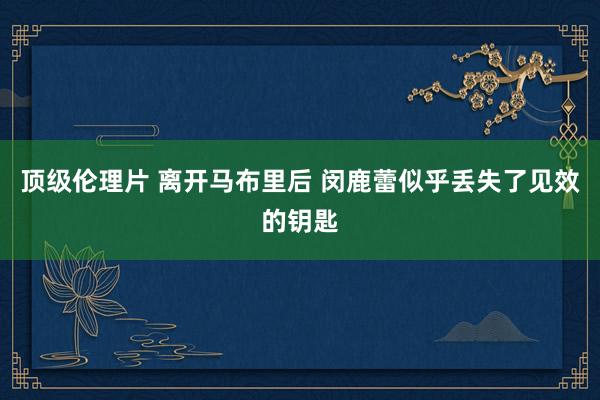 顶级伦理片 离开马布里后 闵鹿蕾似乎丢失了见效的钥匙